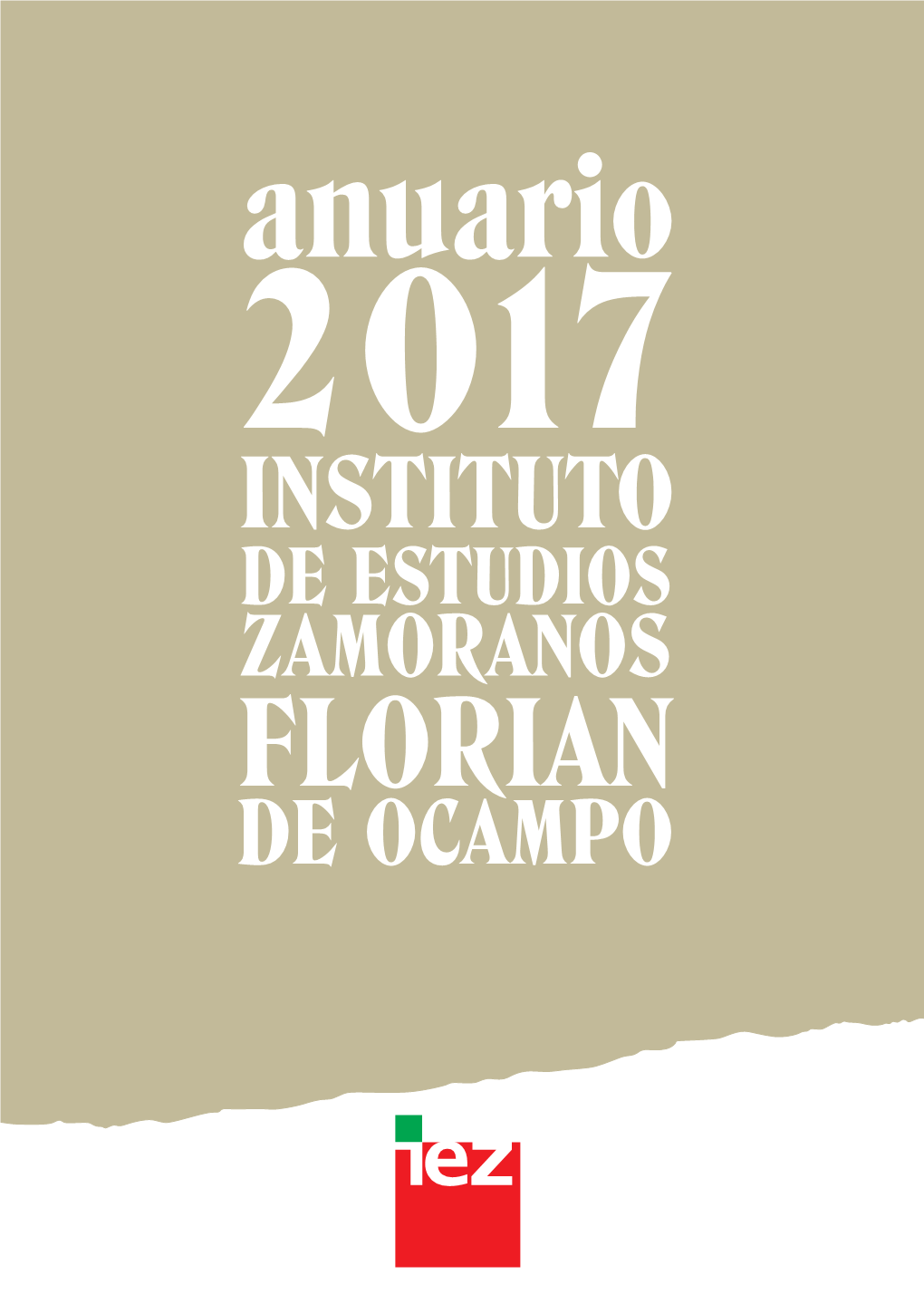 anuario
2017
INSTITUTO
DE ESTUDIOS
ZAMORANOS
FLORIAN
DE OCAMPO

iez